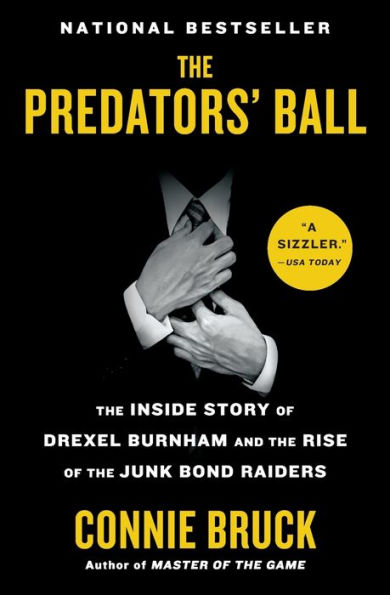 NATIONAL BESTSELLER

THE PREDATORS' BALL

"A SIZZLER."
—USA TODAY

THE INSIDE STORY OF DREXEL BURNHAM AND THE RISE OF THE JUNK BOND RAIDERS

CONNIE BRUCK

Author of MASTER OF THE GAME